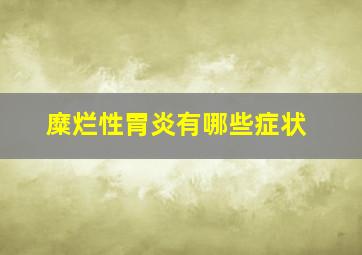 糜烂性胃炎有哪些症状